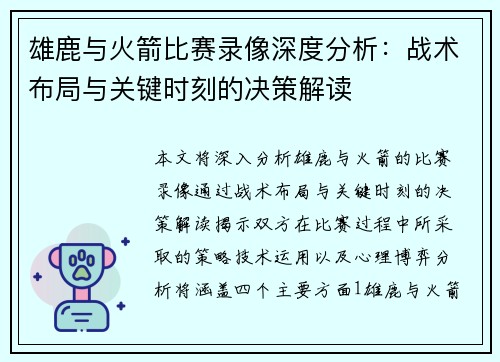 雄鹿与火箭比赛录像深度分析：战术布局与关键时刻的决策解读

本文将深入分析雄鹿与火箭的比赛录像通过战术布局与关键时刻的决策解读揭示双方在比赛过程中所采取的策略技术运用以及心理博弈分析将涵盖四个主要方面1雄鹿与火箭